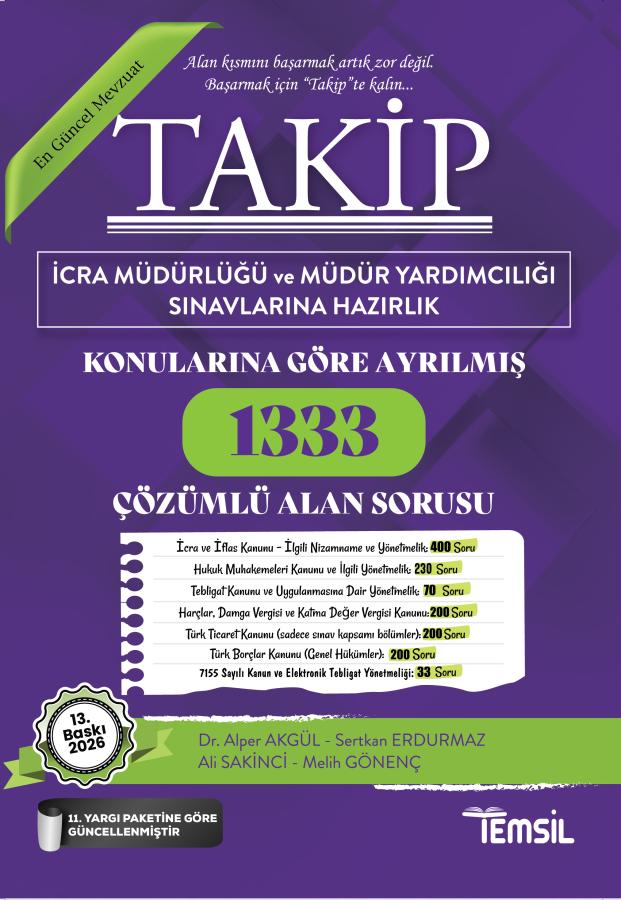 En Güncel Mevzuat

Alan kısmını başarmak artık zor değil.
Başarmak için "Takip"te kalın...

TAKİP

İCRA MÜDÜRLÜĞÜ ve MÜDÜR YARDIMCILIĞI
SINAVLARINA HAZIRLIK

KONULARINA GÖRE AYRILMIŞ

1333

ÇÖZÜMLÜ ALAN SORUSU

İcra ve İflas Kanunu - İlgili Nizamname ve Yönetmelik: 400 Soru
Hukuk Muhakemeleri Kanunu ve İlgili Yönetmelik: 230 Soru
Tebligat Kanunu ve Uygulanmasına Dair Yönetmelik: 70 Soru
Harçlar, Damga Vergisi ve Katma Değer Vergisi Kanunu: 200 Soru
Türk Ticaret Kanunu (sadece sınav kapsamı bölümler): 200 Soru
Türk Borçlar Kanunu (Genel Hükümler): 200 Soru
7155 Sayılı Kanun ve Elektronik Tebligat Yönetmeliği: 33 Soru

13. Baskı 2026

Dr. Alper AKGÜL - Sertkan ERDURMAZ
Ali SAKİNCİ - Melih GÖNENÇ

11. YARGI PAKETİNE GÖRE GÜNCELLENMİŞTİR

TEMSİL